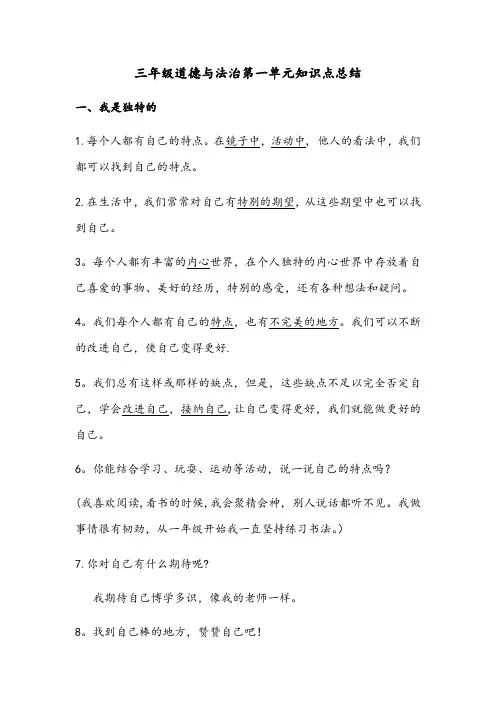 三年级道德与法治第一单元知识点总结

一、我是独特的

1.每个人都有自己的特点。在镜子中，活动中，他人的看法中，我们都可以找到自己的特点。

2.在生活中，我们常常对自己有特别的期望，从这些期望中也可以找到自己。

3。每个人都有丰富的内心世界，在个人独特的内心世界中存放着自己喜爱的事物、美好的经历，特别的感受，还有各种想法和疑问。

4。我们每个人都有自己的特点，也有不完美的地方。我们可以不断的改进自己，使自己变得更好.

5。我们总有这样或那样的缺点，但是，这些缺点不足以完全否定自己，学会改进自己，接纳自己，让自己变得更好，我们就能做更好的自己。

6。你能结合学习、玩耍、运动等活动，说一说自己的特点吗？

（我喜欢阅读，看书的时候，我会聚精会神，别人说话都听不见。我做事情很有韧劲，从一年级开始我一直坚持练习书法。）

7.你对自己有什么期待呢？

我期待自己博学多识，像我的老师一样。

8。找到自己棒的地方，赞赞自己吧！